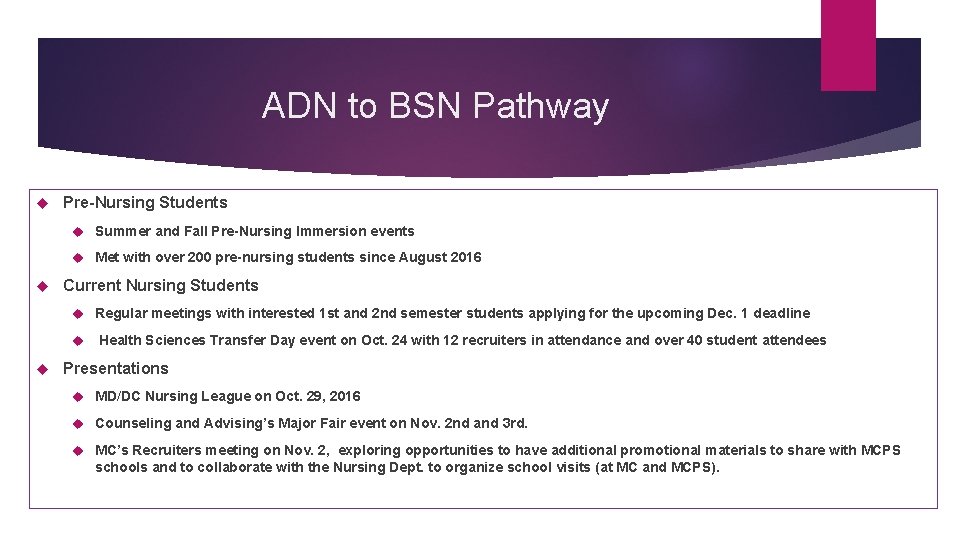 ADN to BSN Pathway

Pre-Nursing Students

Summer and Fall Pre-Nursing Immersion events

Met with over 200 pre-nursing students since August 2016

Current Nursing Students

Regular meetings with interested 1st and 2nd semester students applying for the upcoming Dec. 1 deadline

Health Sciences Transfer Day event on Oct. 24 with 12 recruiters in attendance and over 40 student attendees

Presentations

MD/DC Nursing League on Oct. 29, 2016

Counseling and Advising's Major Fair event on Nov. 2nd and 3rd.

MC's Recruiters meeting on Nov. 2, exploring opportunities to have additional promotional materials to share with MCPS schools and to collaborate with the Nursing Dept. to organize school visits (at MC and MCPS).